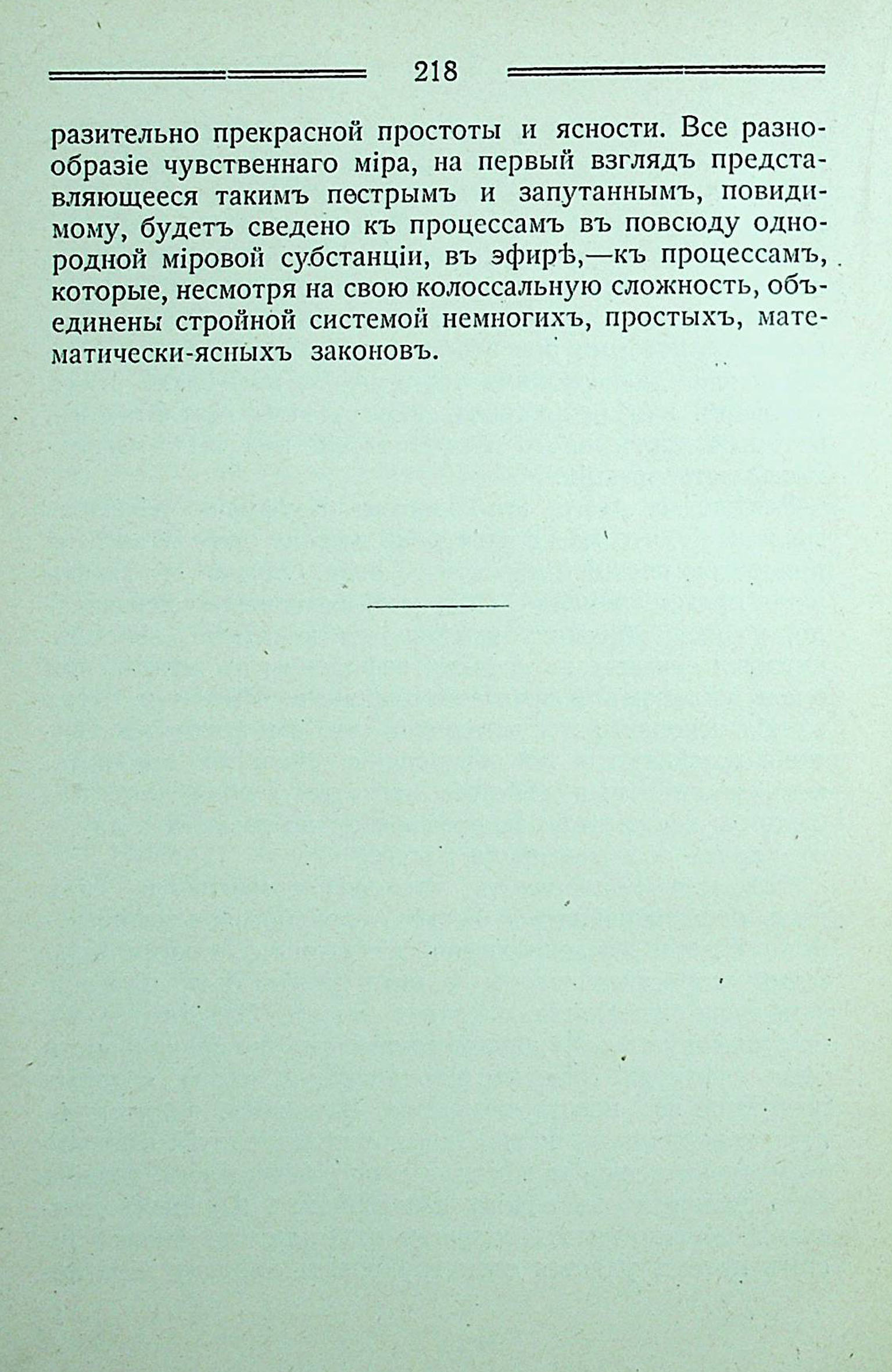 218

разительно прекрасной простоты и ясности. Все разнообразіе чувственнаго міра, на первый взглядъ представляющееся такимъ пестрымъ и запутаннымъ, повидимому, будетъ сведено къ процессамъ въ повсюду однородной міровой субстанціи, въ эфирѣ,—къ процессамъ, которые, несмотря на свою колоссальную сложность, объединены стройной системой немногихъ, простыхъ, математически-ясныхъ законовъ.